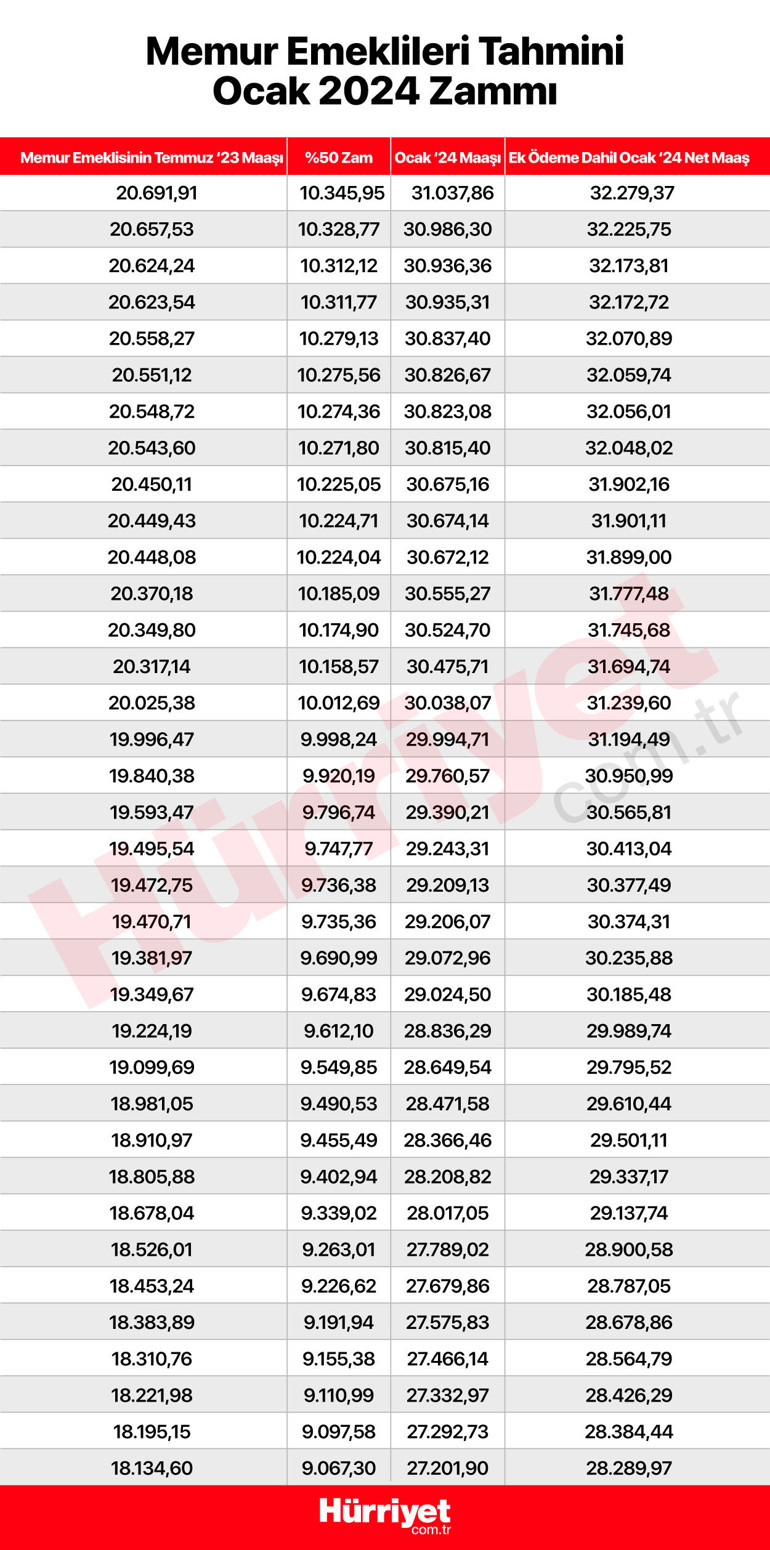 Memur Emeklileri Tahmini Ocak 2024 Zammı

| Memur Emeklisinin Temmuz '23 Maaşı | %50 Zam | Ocak '24 Maaşı | Ek Ödeme Dahil Ocak '24 Net Maaş |
|---|---|---|---|
| 20.691,91 | 10.345,95 | 31.037,86 | 32.279,37 |
| 20.657,53 | 10.328,77 | 30.986,30 | 32.225,75 |
| 20.624,24 | 10.312,12 | 30.936,36 | 32.173,81 |
| 20.623,54 | 10.311,77 | 30.935,31 | 32.172,72 |
| 20.558,27 | 10.279,13 | 30.837,40 | 32.070,89 |
| 20.551,12 | 10.275,56 | 30.826,67 | 32.059,74 |
| 20.548,72 | 10.274,36 | 30.823,08 | 32.056,01 |
| 20.543,60 | 10.271,80 | 30.815,40 | 32.048,02 |
| 20.450,11 | 10.225,05 | 30.675,16 | 31.902,16 |
| 20.449,43 | 10.224,71 | 30.674,14 | 31.901,11 |
| 20.448,08 | 10.224,04 | 30.672,12 | 31.899,00 |
| 20.370,18 | 10.185,09 | 30.555,27 | 31.777,48 |
| 20.349,80 | 10.174,90 | 30.524,70 | 31.745,68 |
| 20.317,14 | 10.158,57 | 30.475,71 | 31.694,74 |
| 20.025,38 | 10.012,69 | 30.038,07 | 31.239,60 |
| 19.996,47 | 9.998,24 | 29.994,71 | 31.194,49 |
| 19.840,38 | 9.920,19 | 29.760,57 | 30.950,99 |
| 19.593,47 | 9.796,74 | 29.390,21 | 30.565,81 |
| 19.495,54 | 9.747,77 | 29.243,31 | 30.413,04 |
| 19.472,75 | 9.736,38 | 29.209,13 | 30.377,49 |
| 19.470,71 | 9.735,36 | 29.206,07 | 30.374,31 |
| 19.381,97 | 9.690,99 | 29.072,96 | 30.235,88 |
| 19.349,67 | 9.674,83 | 29.024,50 | 30.185,48 |
| 19.224,19 | 9.612,10 | 28.836,29 | 29.989,74 |
| 19.099,69 | 9.549,85 | 28.649,54 | 29.795,52 |
| 18.981,05 | 9.490,53 | 28.471,58 | 29.610,44 |
| 18.910,97 | 9.455,49 | 28.366,46 | 29.501,11 |
| 18.805,88 | 9.402,94 | 28.208,82 | 29.337,17 |
| 18.678,04 | 9.339,02 | 28.017,05 | 29.137,74 |
| 18.526,01 | 9.263,01 | 27.789,02 | 28.900,58 |
| 18.453,24 | 9.226,62 | 27.679,86 | 28.787,05 |
| 18.383,89 | 9.191,94 | 27.575,83 | 28.678,86 |
| 18.310,76 | 9.155,38 | 27.466,14 | 28.564,79 |
| 18.221,98 | 9.110,99 | 27.332,97 | 28.426,29 |
| 18.195,15 | 9.097,58 | 27.292,73 | 28.384,44 |
| 18.134,60 | 9.067,30 | 27.201,90 | 28.289,97 |

Hürriyet com.tr

Hürriyet com.tr